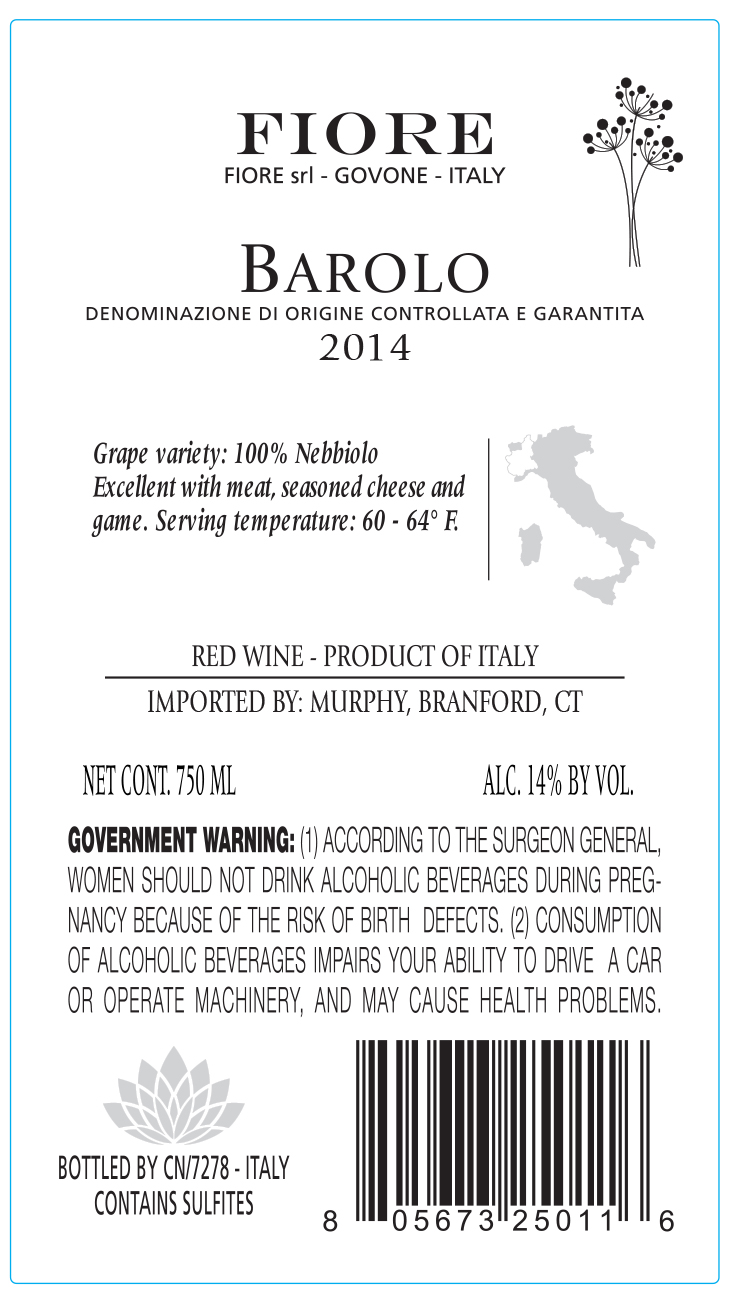 FIORE
FIORE srl - GOVONE - ITALY

BAROLO
DENOMINAZIONE DI ORIGINE CONTROLLATA E GARANTITA
2014

Grape variety: 100% Nebbiolo
Excellent with meat, seasoned cheese and game. Serving temperature: 60 - 64° F.

RED WINE - PRODUCT OF ITALY
IMPORTED BY: MURPHY, BRANFORD, CT

NET CONT. 750 ML

ALC. 14% BY VOL.

GOVERNMENT WARNING: (1) ACCORDING TO THE SURGEON GENERAL, WOMEN SHOULD NOT DRINK ALCOHOLIC BEVERAGES DURING PREGNANCY BECAUSE OF THE RISK OF BIRTH DEFECTS. (2) CONSUMPTION OF ALCOHOLIC BEVERAGES IMPAIRS YOUR ABILITY TO DRIVE A CAR OR OPERATE MACHINERY, AND MAY CAUSE HEALTH PROBLEMS.

BOTTLED BY CN/7278 - ITALY
CONTAINS SULFITES

8 05673 25011 6